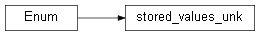 Enum

stored_values_unk